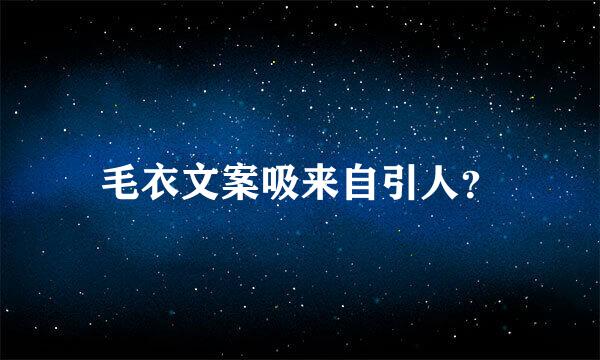 毛衣文案吸来自引人?